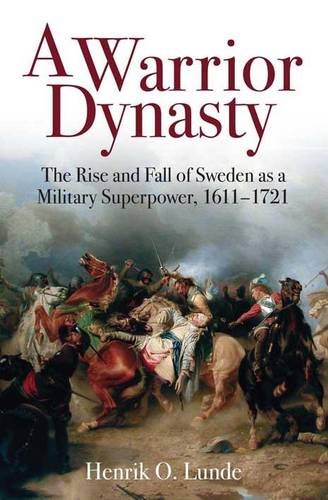 A Warrior Dynasty

The Rise and Fall of Sweden as a Military Superpower, 1611–1721

Henrik O. Lunde